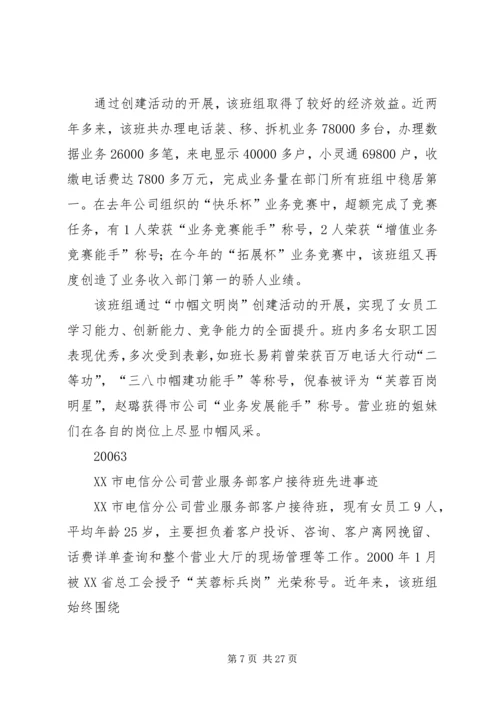 通过创建活动的开展，该班组取得了较好的经济效益。近两年多来，该班共办理电话装、移、拆机业务78000多台，办理数据业务26000多笔，来电显示40000多户，小灵通69800户，收缴电话费达7800多万元，完成业务量在部门所有班组中稳居第一。在去年公司组织的“快乐杯”业务竞赛中，超额完成了竞赛任务，有1人荣获“业务竞赛能手”称号，2人荣获“增值业务竞赛能手”称号；在今年的“拓展杯”业务竞赛中，该班组又再度创造了业务收入部门第一的骄人业绩。

该班组通过“巾帼文明岗”创建活动的开展，实现了女员工学习能力、创新能力、竞争能力的全面提升。班内多名女职工因表现优秀，多次受到表彰，如班长易莉曾荣获百万电话大行动“二等功”，“三八巾帼建功能手”等称号，倪春被评为“芙蓉百岗明星”，赵璐获得市公司“业务发展能手”称号。营业班的姐妹们在各自的岗位上尽显巾帼风采。

20063

XX市电信分公司营业服务部客户接待班先进事迹

XX市电信分公司营业服务部客户接待班，现有女员工9人，平均年龄25岁，主要担负着客户投诉、咨询、客户离网挽留、话费详单查询和整个营业大厅的现场管理等工作。2000年1月被XX省总工会授予“芙蓉标兵岗”光荣称号。近年来，该班组始终围绕

第7页 共27页